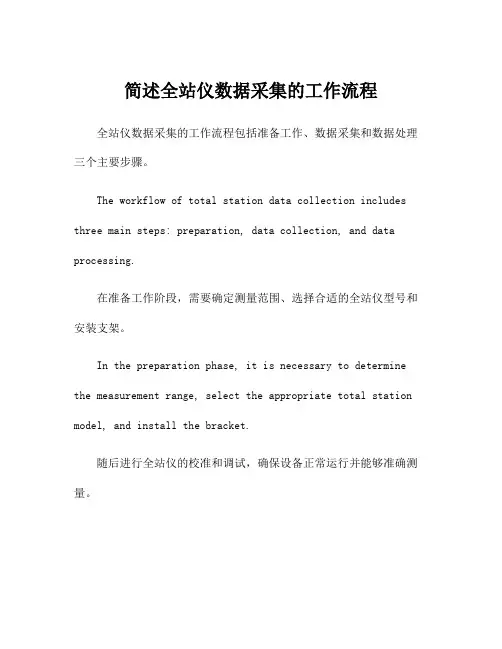 简述全站仪数据采集的工作流程

全站仪数据采集的工作流程包括准备工作、数据采集和数据处理三个主要步骤。

The workflow of total station data collection includes three main steps: preparation, data collection, and data processing.

在准备工作阶段，需要确定测量范围、选择合适的全站仪型号和安装支架。

In the preparation phase, it is necessary to determine the measurement range, select the appropriate total station model, and install the bracket.

随后进行全站仪的校准和调试，确保设备正常运行并能够准确测量。